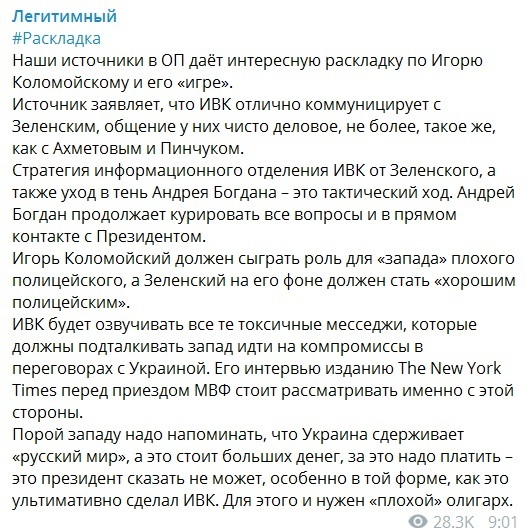 Легитимный
#Раскладка
Наши источники в ОП даёт интересную раскладку по Игорю Коломойскому и его «игре».
Источник заявляет, что ИВК отлично коммуницирует с Зеленским, общение у них чисто деловое, не более, такое же, как с Ахметовым и Пинчуком.
Стратегия информационного отделения ИВК от Зеленского, а также уход в тень Андрея Богдана – это тактический ход. Андрей Богдан продолжает курировать все вопросы и в прямом контакте с Президентом.
Игорь Коломойский должен сыграть роль для «запада» плохого полицейского, а Зеленский на его фоне должен стать «хорошим полицейским».
ИВК будет озвучивать все те токсичные месседжи, которые должны подталкивать запад идти на компромиссы в переговорах с Украиной. Его интервью изданию The New York Times перед приездом МВФ стоит рассматривать именно с этой стороны.
Порой западу надо напоминать, что Украина сдерживает «русский мир», а это стоит больших денег, за это надо платить – это президент сказать не может, особенно в той форме, как это ультимативно сделал ИВК. Для этого и нужен «плохой» олигарх.
28.3K 9:01